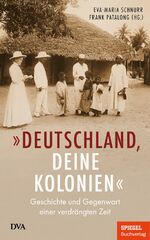 EVA-MARIA SCHNURR
FRANK PATALONG (HG.)

»DEUTSCHLAND, DEINE KOLONIEN«

Geschichte und Gegenwart einer verdrängten Zeit

DVA

SPIEGEL Buchverlag